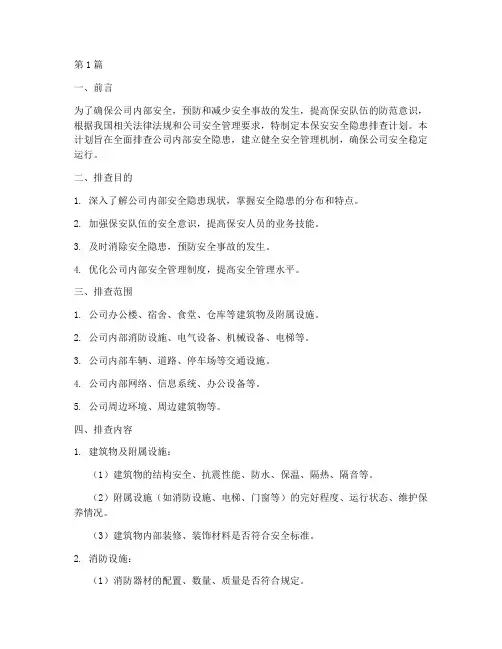 第1篇

一、前言

为了确保公司内部安全，预防和减少安全事故的发生，提高保安队伍的防范意识，根据我国相关法律法规和公司安全管理要求，特制定本保安安全隐患排查计划。本计划旨在全面排查公司内部安全隐患，建立健全安全管理机制，确保公司安全稳定运行。

二、排查目的

1. 深入了解公司内部安全隐患现状，掌握安全隐患的分布和特点。

2. 加强保安队伍的安全意识，提高保安人员的业务技能。

3. 及时消除安全隐患，预防安全事故的发生。

4. 优化公司内部安全管理制度，提高安全管理水平。

三、排查范围

1. 公司办公楼、宿舍、食堂、仓库等建筑物及附属设施。

2. 公司内部消防设施、电气设备、机械设备、电梯等。

3. 公司内部车辆、道路、停车场等交通设施。

4. 公司内部网络、信息系统、办公设备等。

5. 公司周边环境、周边建筑物等。

四、排查内容

1. 建筑物及附属设施：

（1）建筑物的结构安全、抗震性能、防水、保温、隔热、隔音等。

（2）附属设施（如消防设施、电梯、门窗等）的完好程度、运行状态、维护保养情况。

（3）建筑物内部装修、装饰材料是否符合安全标准。

2. 消防设施：

（1）消防器材的配置、数量、质量是否符合规定。